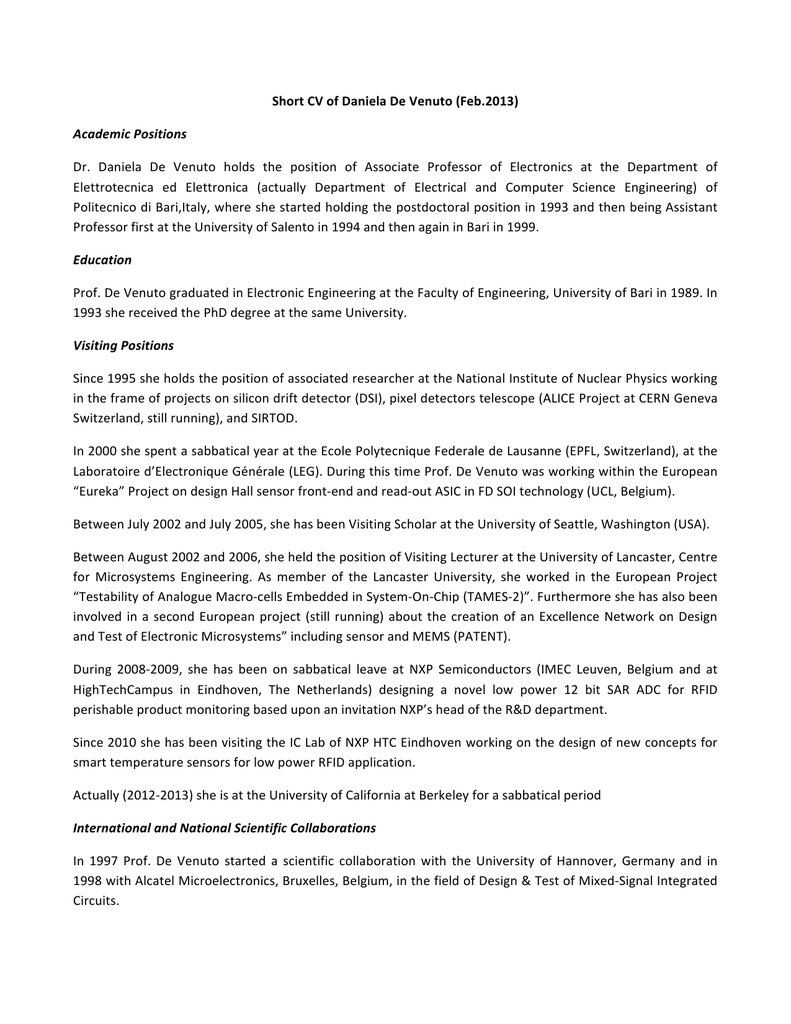 Short CV of Daniela De Venuto (Feb.2013)

Academic Positions

Dr. Daniela De Venuto holds the position of Associate Professor of Electronics at the Department of Elettrotecnica ed Elettronica (actually Department of Electrical and Computer Science Engineering) of Politecnico di Bari,Italy, where she started holding the postdoctoral position in 1993 and then being Assistant Professor first at the University of Salento in 1994 and then again in Bari in 1999.

Education

Prof. De Venuto graduated in Electronic Engineering at the Faculty of Engineering, University of Bari in 1989. In 1993 she received the PhD degree at the same University.

Visiting Positions

Since 1995 she holds the position of associated researcher at the National Institute of Nuclear Physics working in the frame of projects on silicon drift detector (DSI), pixel detectors telescope (ALICE Project at CERN Geneva Switzerland, still running), and SIRTOD.

In 2000 she spent a sabbatical year at the Ecole Polytecnique Federale de Lausanne (EPFL, Switzerland), at the Laboratoire d'Electronique Générale (LEG). During this time Prof. De Venuto was working within the European "Eureka" Project on design Hall sensor front-end and read-out ASIC in FD SOI technology (UCL, Belgium).

Between July 2002 and July 2005, she has been Visiting Scholar at the University of Seattle, Washington (USA).

Between August 2002 and 2006, she held the position of Visiting Lecturer at the University of Lancaster, Centre for Microsystems Engineering. As member of the Lancaster University, she worked in the European Project "Testability of Analogue Macro-cells Embedded in System-On-Chip (TAMES-2)". Furthermore she has also been involved in a second European project (still running) about the creation of an Excellence Network on Design and Test of Electronic Microsystems" including sensor and MEMS (PATENT).

During 2008-2009, she has been on sabbatical leave at NXP Semiconductors (IMEC Leuven, Belgium and at HighTechCampus in Eindhoven, The Netherlands) designing a novel low power 12 bit SAR ADC for RFID perishable product monitoring based upon an invitation NXP's head of the R&D department.

Since 2010 she has been visiting the IC Lab of NXP HTC Eindhoven working on the design of new concepts for smart temperature sensors for low power RFID application.

Actually (2012-2013) she is at the University of California at Berkeley for a sabbatical period

International and National Scientific Collaborations

In 1997 Prof. De Venuto started a scientific collaboration with the University of Hannover, Germany and in 1998 with Alcatel Microelectronics, Bruxelles, Belgium, in the field of Design & Test of Mixed-Signal Integrated Circuits.